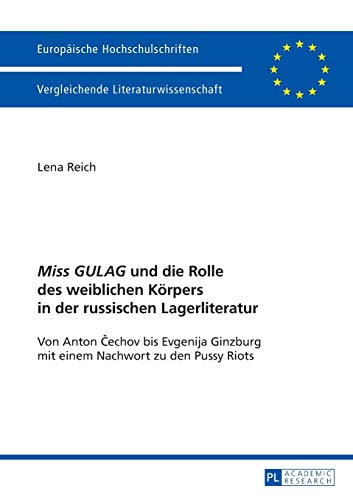 Europäische Hochschulschriften

Vergleichende Literaturwissenschaft

Lena Reich

Miss GULAG und die Rolle des weiblichen Körpers in der russischen Lagerliteratur

Von Anton Čechov bis Evgenija Ginzburg mit einem Nachwort zu den Pussy Riots

PL ACADEMIC RESEARCH